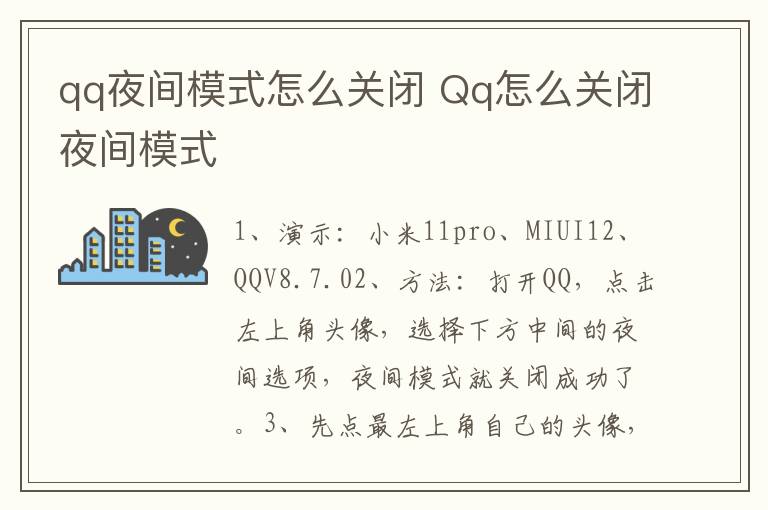 qq夜间模式怎么关闭 Qq怎么关闭夜间模式

1、演示：小米11pro、MIUI12、QQV8.7.02、方法：打开QQ，点击左上角头像，选择下方中间的夜间选项，夜间模式就关闭成功了。3、先点最左上角自己的头像，